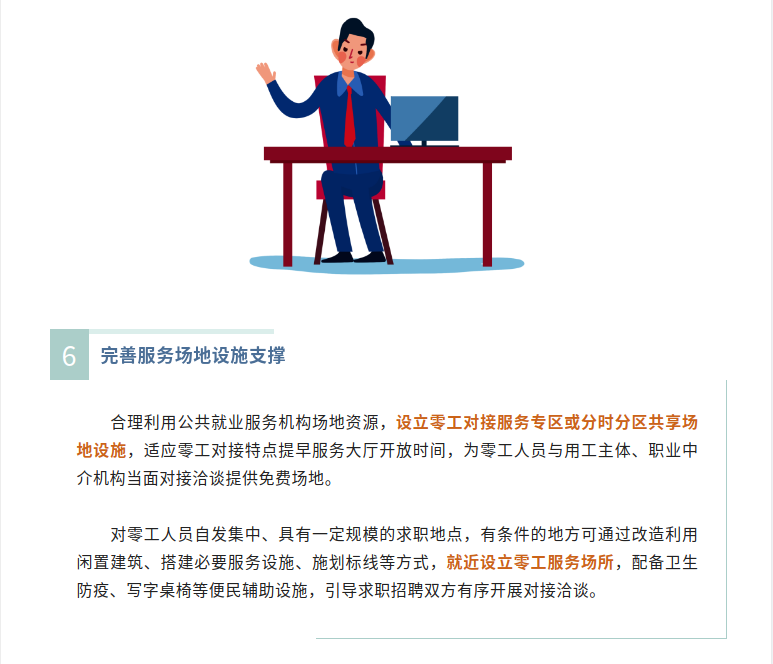 6 完善服务场地设施支撑

合理利用公共就业服务机构场地资源，设立零工对接服务专区或分时分区共享场地设施，适应零工对接特点提早服务大厅开放时间，为零工人员与用工主体、职业中介机构当面对接洽谈提供免费场地。

对零工人员自发集中、具有一定规模的求职地点，有条件的地方可通过改造利用闲置建筑、搭建必要服务设施、施划标线等方式，就近设立零工服务场所，配备卫生防疫、写字桌椅等便民辅助设施，引导求职招聘双方有序开展对接洽谈。